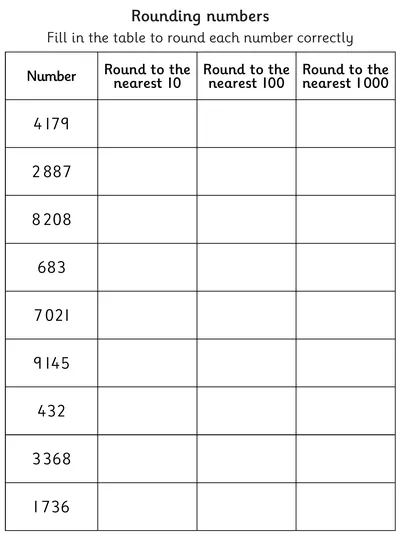 Rounding numbers

Fill in the table to round each number correctly

| Number | Round to the nearest 10 | Round to the nearest 100 | Round to the nearest 1000 |
|---|---|---|---|
| 4179 | | | |
| 2887 | | | |
| 8208 | | | |
| 683 | | | |
| 7021 | | | |
| 9145 | | | |
| 432 | | | |
| 3368 | | | |
| 1736 | | | |